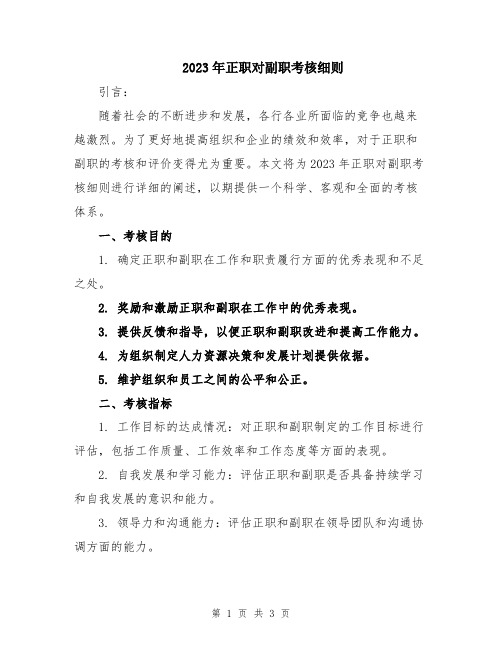 2023年正职对副职考核细则

引言：

随着社会的不断进步和发展，各行各业所面临的竞争也越来越激烈。为了更好地提高组织和企业的绩效和效率，对于正职和副职的考核和评价变得尤为重要。本文将为2023年正职对副职考核细则进行详细的阐述，以期提供一个科学、客观和全面的考核体系。

一、考核目的

1. 确定正职和副职在工作和职责履行方面的优秀表现和不足之处。

2. 奖励和激励正职和副职在工作中的优秀表现。

3. 提供反馈和指导，以便正职和副职改进和提高工作能力。

4. 为组织制定人力资源决策和发展计划提供依据。

5. 维护组织和员工之间的公平和公正。

二、考核指标

1. 工作目标的达成情况：对正职和副职制定的工作目标进行评估，包括工作质量、工作效率和工作态度等方面的表现。

2. 自我发展和学习能力：评估正职和副职是否具备持续学习和自我发展的意识和能力。

3. 领导力和沟通能力：评估正职和副职在领导团队和沟通协调方面的能力。

第 1 页 共 3 页